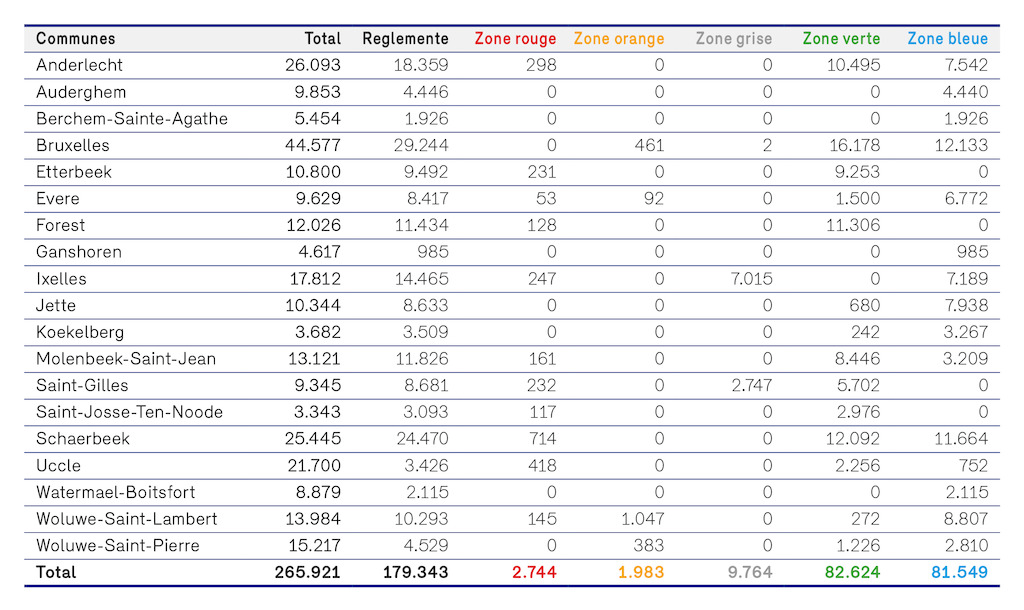 | Communes | Total | Reglemente | Zone rouge | Zone orange | Zone grise | Zone verte | Zone bleue |
|---|---|---|---|---|---|---|---|
| Anderlecht | 26.093 | 18.359 | 298 | 0 | 0 | 10.495 | 7.542 |
| Auderghem | 9.853 | 4.446 | 0 | 0 | 0 | 0 | 4.440 |
| Berchem-Sainte-Agathe | 5.454 | 1.926 | 0 | 0 | 0 | 0 | 1.926 |
| Bruxelles | 44.577 | 29.244 | 0 | 461 | 2 | 16.178 | 12.133 |
| Etterbeek | 10.800 | 9.492 | 231 | 0 | 0 | 9.253 | 0 |
| Evere | 9.629 | 8.417 | 53 | 92 | 0 | 1.500 | 6.772 |
| Forest | 12.026 | 11.434 | 128 | 0 | 0 | 11.306 | 0 |
| Ganshoren | 4.617 | 985 | 0 | 0 | 0 | 0 | 985 |
| Ixelles | 17.812 | 14.465 | 247 | 0 | 7.015 | 0 | 7.189 |
| Jette | 10.344 | 8.633 | 0 | 0 | 0 | 680 | 7.938 |
| Koekelberg | 3.682 | 3.509 | 0 | 0 | 0 | 242 | 3.267 |
| Molenbeek-Saint-Jean | 13.121 | 11.826 | 161 | 0 | 0 | 8.446 | 3.209 |
| Saint-Gilles | 9.345 | 8.681 | 232 | 0 | 2.747 | 5.702 | 0 |
| Saint-Josse-Ten-Noode | 3.343 | 3.093 | 117 | 0 | 0 | 2.976 | 0 |
| Schaerbeek | 25.445 | 24.470 | 714 | 0 | 0 | 12.092 | 11.664 |
| Uccle | 21.700 | 3.426 | 418 | 0 | 0 | 2.256 | 752 |
| Watermael-Boitsfort | 8.879 | 2.115 | 0 | 0 | 0 | 0 | 2.115 |
| Woluwe-Saint-Lambert | 13.984 | 10.293 | 145 | 1.047 | 0 | 272 | 8.807 |
| Woluwe-Saint-Pierre | 15.217 | 4.529 | 0 | 383 | 0 | 1.226 | 2.810 |
| Total | 265.921 | 179.343 | 2.744 | 1.983 | 9.764 | 82.624 | 81.549 |